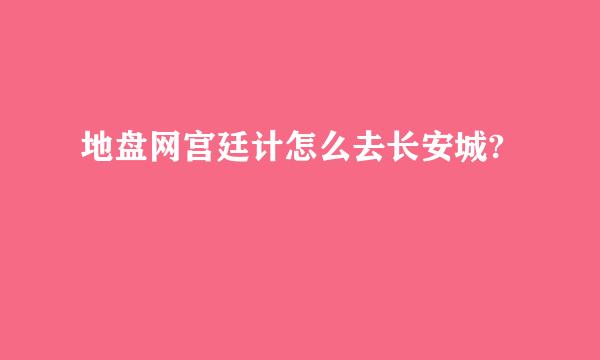 地盘网宫廷计怎么去长安城?